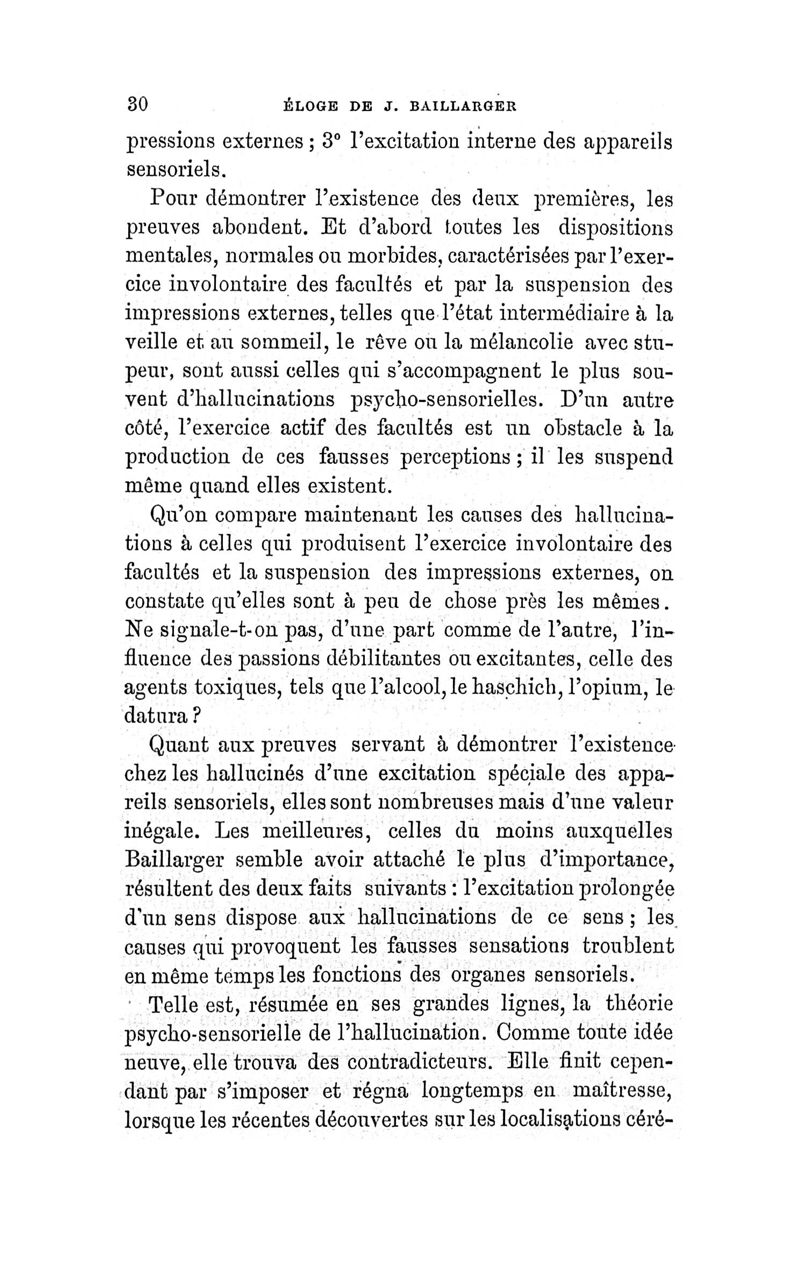 30 ÉLOGE DE J. BAILLARGER

pressions externes ; 3° l'excitation interne des appareils sensoriels.

Pour démontrer l'existence des deux premières, les preuves abondent. Et d'abord toutes les dispositions mentales, normales ou morbides, caractérisées par l'exercice involontaire des facultés et par la suspension des impressions externes, telles que l'état intermédiaire à la veille et au sommeil, le rêve ou la mélancolie avec stupeur, sont aussi celles qui s'accompagnent le plus souvent d'hallucinations psycho-sensorielles. D'un autre côté, l'exercice actif des facultés est un obstacle à la production de ces fausses perceptions ; il les suspend même quand elles existent.

Qu'on compare maintenant les causes des hallucinations à celles qui produisent l'exercice involontaire des facultés et la suspension des impressions externes, on constate qu'elles sont à peu de chose près les mêmes. Ne signale-t-on pas, d'une part comme de l'autre, l'influence des passions débilitantes ou excitantes, celle des agents toxiques, tels que l'alcool, le haschich, l'opium, le datura ?

Quant aux preuves servant à démontrer l'existence chez les hallucinés d'une excitation spéciale des appareils sensoriels, elles sont nombreuses mais d'une valeur inégale. Les meilleures, celles du moins auxquelles Baillarger semble avoir attaché le plus d'importance, résultent des deux faits suivants : l'excitation prolongée d'un sens dispose aux hallucinations de ce sens ; les causes qui provoquent les fausses sensations troublent en même temps les fonctions des organes sensoriels.

Telle est, résumée en ses grandes lignes, la théorie psycho-sensorielle de l'hallucination. Comme toute idée neuve, elle trouva des contradicteurs. Elle finit cependant par s'imposer et régna longtemps en maîtresse, lorsque les récentes découvertes sur les localisations céré-